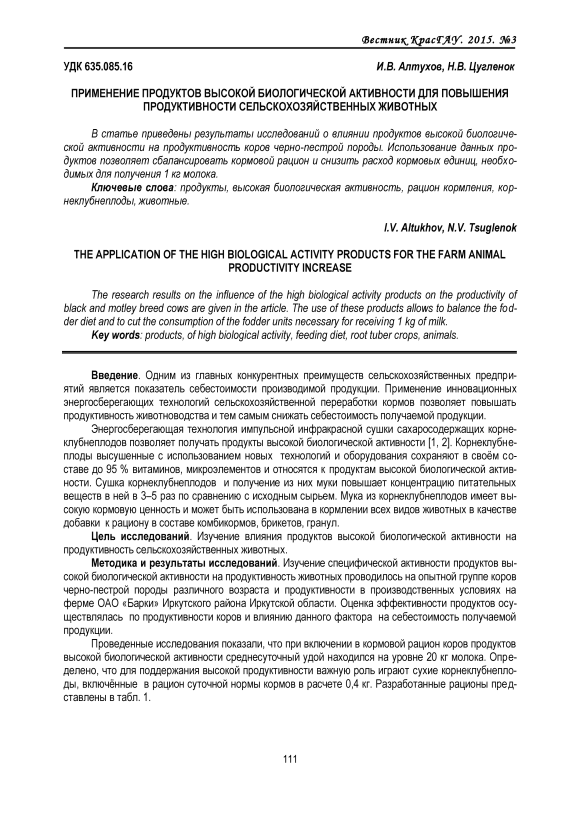 Вестник КрасГАУ. 2015. №3

УДК 635.085.16

И.В. Алтухов, Н.В. Цугленок

ПРИМЕНЕНИЕ ПРОДУКТОВ ВЫСОКОЙ БИОЛОГИЧЕСКОЙ АКТИВНОСТИ ДЛЯ ПОВЫШЕНИЯ ПРОДУКТИВНОСТИ СЕЛЬСКОХОЗЯЙСТВЕННЫХ ЖИВОТНЫХ

В статье приведены результаты исследований о влиянии продуктов высокой биологической активности на продуктивность коров черно-пестрой породы. Использование данных продуктов позволяет сбалансировать кормовой рацион и снизить расход кормовых единиц, необходимых для получения 1 кг молока.

Ключевые слова: продукты, высокая биологическая активность, рацион кормления, корнеклубнеплоды, животные.

I.V. Altukhov, N.V. Tsuglenok

THE APPLICATION OF THE HIGH BIOLOGICAL ACTIVITY PRODUCTS FOR THE FARM ANIMAL PRODUCTIVITY INCREASE

The research results on the influence of the high biological activity products on the productivity of black and motley breed cows are given in the article. The use of these products allows to balance the fodder diet and to cut the consumption of the fodder units necessary for receiving 1 kg of milk.

Key words: products, of high biological activity, feeding diet, root tuber crops, animals.

Введение. Одним из главных конкурентных преимуществ сельскохозяйственных предприятий является показатель себестоимости производимой продукции. Применение инновационных энергосберегающих технологий сельскохозяйственной переработки кормов позволяет повышать продуктивность животноводства и тем самым снижать себестоимость получаемой продукции.

Энергосберегающая технология импульсной инфракрасной сушки сахаросодержащих корнеклубнеплодов позволяет получать продукты высокой биологической активности [1, 2]. Корнеклубнеплоды высушенные с использованием новых технологий и оборудования сохраняют в своём составе до 95 % витаминов, микроэлементов и относятся к продуктам высокой биологической активности. Сушка корнеклубнеплодов и получение из них муки повышает концентрацию питательных веществ в ней в 3–5 раз по сравнению с исходным сырьем. Мука из корнеклубнеплодов имеет высокую кормовую ценность и может быть использована в кормлении всех видов животных в качестве добавки к рациону в составе комбикормов, брикетов, гранул.

Цель исследований. Изучение влияния продуктов высокой биологической активности на продуктивность сельскохозяйственных животных.

Методика и результаты исследований. Изучение специфической активности продуктов высокой биологической активности на продуктивность животных проводилось на опытной группе коров черно-пестрой породы различного возраста и продуктивности в производственных условиях на ферме ОАО «Барки» Иркутского района Иркутской области. Оценка эффективности продуктов осуществлялась по продуктивности коров и влиянию данного фактора на себестоимость получаемой продукции.

Проведенные исследования показали, что при включении в кормовой рацион коров продуктов высокой биологической активности среднесуточный удой находился на уровне 20 кг молока. Определено, что для поддержания высокой продуктивности важную роль играют сухие корнеклубнеплоды, включённые в рацион суточной нормы кормов в расчете 0,4 кг. Разработанные рационы представлены в табл. 1.

111